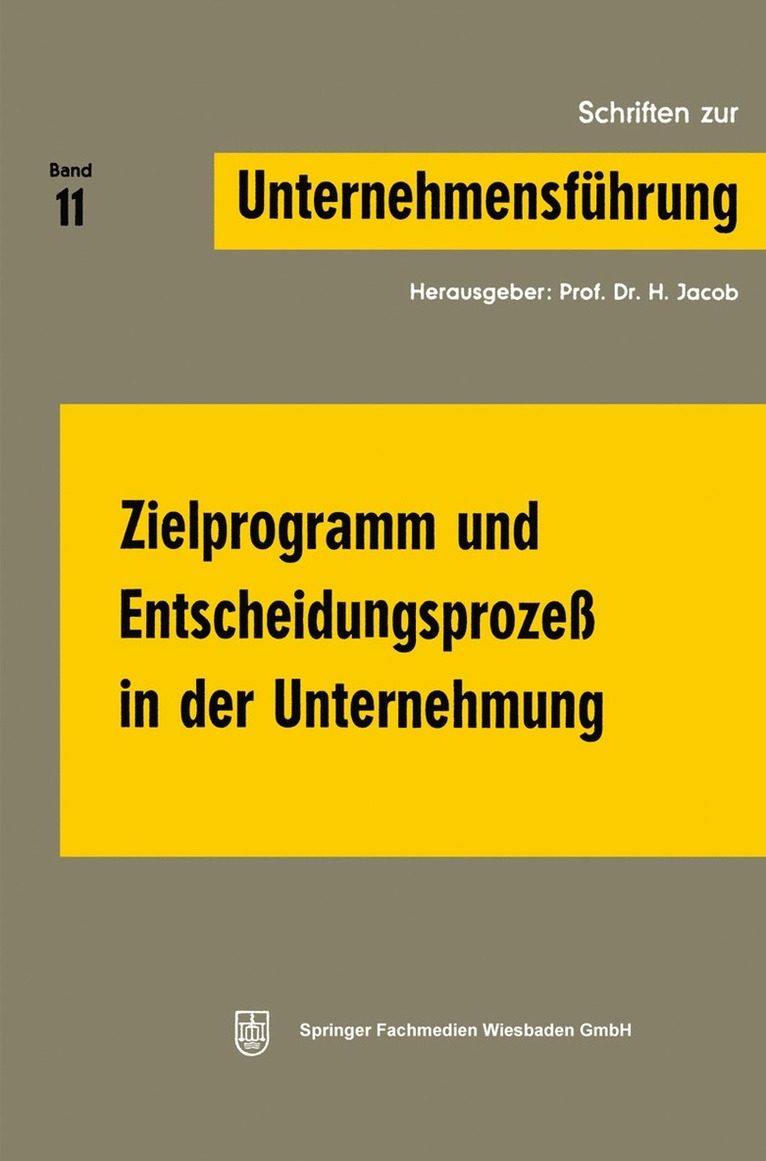 Schriften zur

Band
11

Unternehmensführung

Herausgeber: Prof. Dr. H. Jacob

Zielprogramm und Entscheidungsprozeß in der Unternehmung

Springer Fachmedien Wiesbaden GmbH